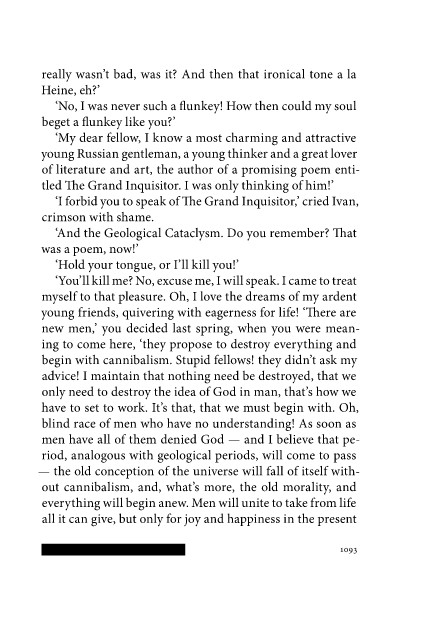 really wasn't bad, was it? And then that ironical tone a la Heine, eh?'

'No, I was never such a flunkey! How then could my soul beget a flunkey like you?'

'My dear fellow, I know a most charming and attractive young Russian gentleman, a young thinker and a great lover of literature and art, the author of a promising poem entitled The Grand Inquisitor. I was only thinking of him!'

'I forbid you to speak of The Grand Inquisitor,' cried Ivan, crimson with shame.

'And the Geological Cataclysm. Do you remember? That was a poem, now!'

'Hold your tongue, or I'll kill you!'

'You'll kill me? No, excuse me, I will speak. I came to treat myself to that pleasure. Oh, I love the dreams of my ardent young friends, quivering with eagerness for life! 'There are new men,' you decided last spring, when you were meaning to come here, 'they propose to destroy everything and begin with cannibalism. Stupid fellows! they didn't ask my advice! I maintain that nothing need be destroyed, that we only need to destroy the idea of God in man, that's how we have to set to work. It's that, that we must begin with. Oh, blind race of men who have no understanding! As soon as men have all of them denied God — and I believe that period, analogous with geological periods, will come to pass — the old conception of the universe will fall of itself without cannibalism, and, what's more, the old morality, and everything will begin anew. Men will unite to take from life all it can give, but only for joy and happiness in the present

1093